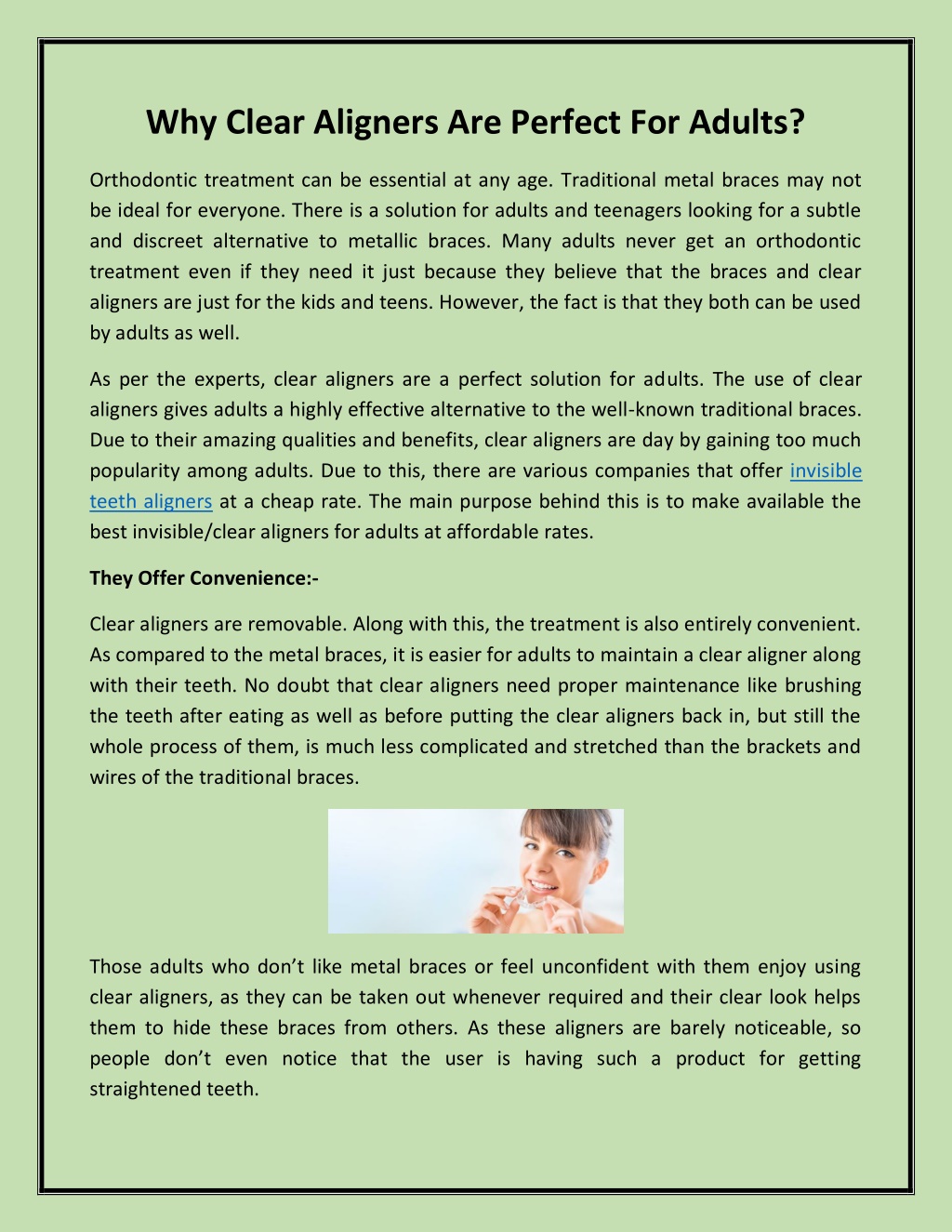 Why Clear Aligners Are Perfect For Adults?

Orthodontic treatment can be essential at any age. Traditional metal braces may not be ideal for everyone. There is a solution for adults and teenagers looking for a subtle and discreet alternative to metallic braces. Many adults never get an orthodontic treatment even if they need it just because they believe that the braces and clear aligners are just for the kids and teens. However, the fact is that they both can be used by adults as well.

As per the experts, clear aligners are a perfect solution for adults. The use of clear aligners gives adults a highly effective alternative to the well-known traditional braces. Due to their amazing qualities and benefits, clear aligners are day by gaining too much popularity among adults. Due to this, there are various companies that offer invisible teeth aligners at a cheap rate. The main purpose behind this is to make available the best invisible/clear aligners for adults at affordable rates.

They Offer Convenience:-

Clear aligners are removable. Along with this, the treatment is also entirely convenient. As compared to the metal braces, it is easier for adults to maintain a clear aligner along with their teeth. No doubt that clear aligners need proper maintenance like brushing the teeth after eating as well as before putting the clear aligners back in, but still the whole process of them, is much less complicated and stretched than the brackets and wires of the traditional braces.

Those adults who don’t like metal braces or feel unconfident with them enjoy using clear aligners, as they can be taken out whenever required and their clear look helps them to hide these braces from others. As these aligners are barely noticeable, so people don’t even notice that the user is having such a product for getting straightened teeth.